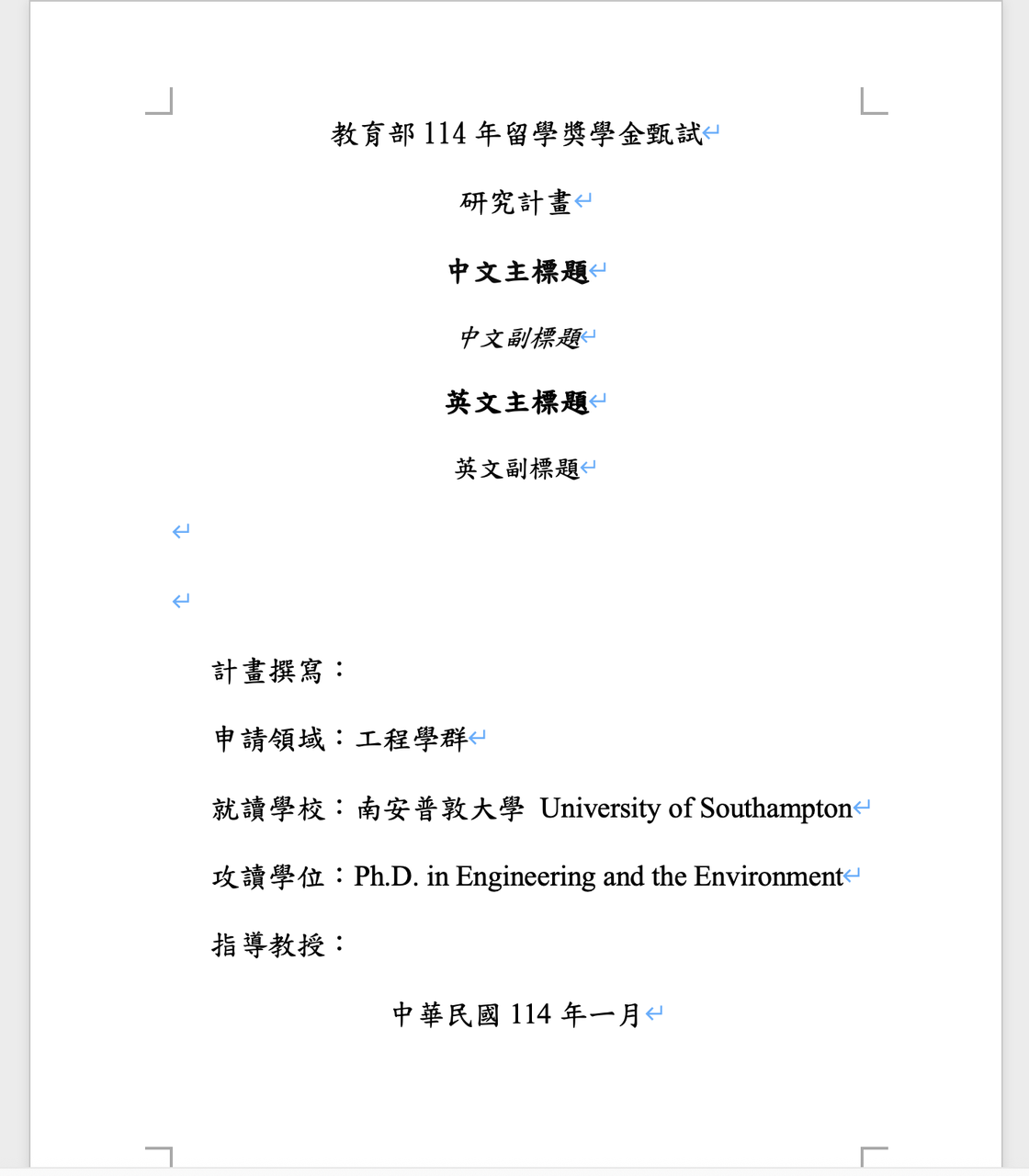 教育部 114 年留學獎學金甄試

研究計畫

中文主標題

中文副標題

英文主標題

英文副標題

計畫撰寫：

申請領域：工程學群

就讀學校：南安普敦大學 University of Southampton

攻讀學位：Ph.D. in Engineering and the Environment

指導教授：

中華民國 114 年一月